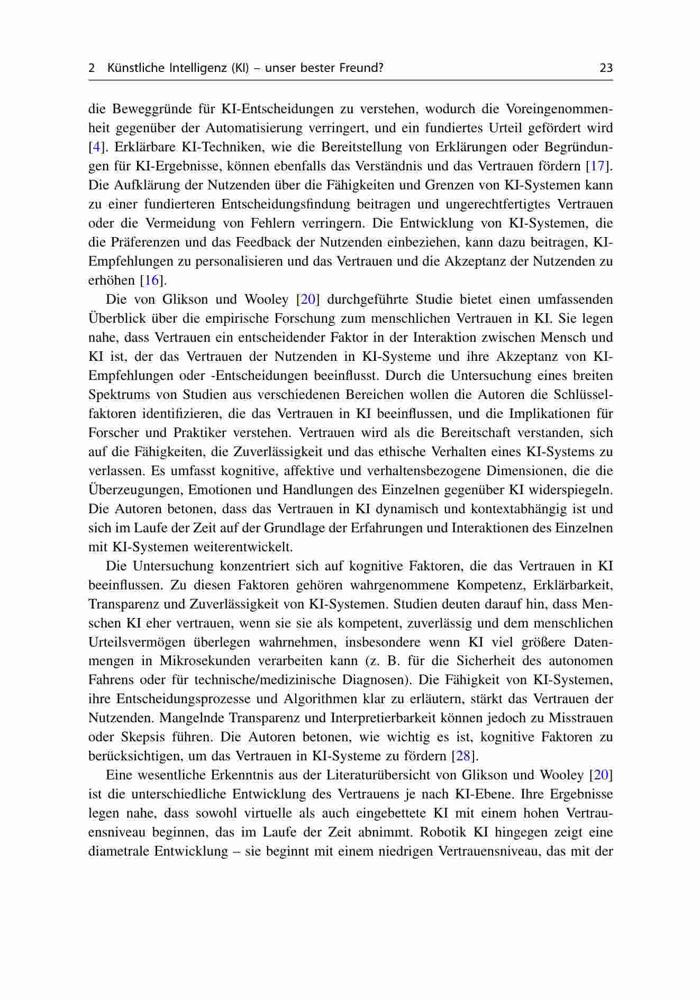 2 Künstliche Intelligenz (KI) – unser bester Freund? 23

die Beweggründe für KI-Entscheidungen zu verstehen, wodurch die Voreingenommenheit gegenüber der Automatisierung verringert, und ein fundiertes Urteil gefördert wird [4]. Erklärbare KI-Techniken, wie die Bereitstellung von Erklärungen oder Begründungen für KI-Ergebnisse, können ebenfalls das Verständnis und das Vertrauen fördern [17]. Die Aufklärung der Nutzenden über die Fähigkeiten und Grenzen von KI-Systemen kann zu einer fundierteren Entscheidungsfindung beitragen und ungerechtfertigtes Vertrauen oder die Vermeidung von Fehlern verringern. Die Entwicklung von KI-Systemen, die die Präferenzen und das Feedback der Nutzenden einbeziehen, kann dazu beitragen, KI-Empfehlungen zu personalisieren und das Vertrauen und die Akzeptanz der Nutzenden zu erhöhen [16].

Die von Glikson und Wooley [20] durchgeführte Studie bietet einen umfassenden Überblick über die empirische Forschung zum menschlichen Vertrauen in KI. Sie legen nahe, dass Vertrauen ein entscheidender Faktor in der Interaktion zwischen Mensch und KI ist, der das Vertrauen der Nutzenden in KI-Systeme und ihre Akzeptanz von KI-Empfehlungen oder -Entscheidungen beeinflusst. Durch die Untersuchung eines breiten Spektrums von Studien aus verschiedenen Bereichen wollen die Autoren die Schlüsselfaktoren identifizieren, die das Vertrauen in KI beeinflussen, und die Implikationen für Forscher und Praktiker verstehen. Vertrauen wird als die Bereitschaft verstanden, sich auf die Fähigkeiten, die Zuverlässigkeit und das ethische Verhalten eines KI-Systems zu verlassen. Es umfasst kognitive, affektive und verhaltensbezogene Dimensionen, die die Überzeugungen, Emotionen und Handlungen des Einzelnen gegenüber KI widerspiegeln. Die Autoren betonen, dass das Vertrauen in KI dynamisch und kontextabhängig ist und sich im Laufe der Zeit auf der Grundlage der Erfahrungen und Interaktionen des Einzelnen mit KI-Systemen weiterentwickelt.

Die Untersuchung konzentriert sich auf kognitive Faktoren, die das Vertrauen in KI beeinflussen. Zu diesen Faktoren gehören wahrgenommene Kompetenz, Erklärbarkeit, Transparenz und Zuverlässigkeit von KI-Systemen. Studien deuten darauf hin, dass Menschen KI eher vertrauen, wenn sie sie als kompetent, zuverlässig und dem menschlichen Urteilsvermögen überlegen wahrnehmen, insbesondere wenn KI viel größere Datenmengen in Mikrosekunden verarbeiten kann (z. B. für die Sicherheit des autonomen Fahrens oder für technische/medizinische Diagnosen). Die Fähigkeit von KI-Systemen, ihre Entscheidungsprozesse und Algorithmen klar zu erläutern, stärkt das Vertrauen der Nutzenden. Mangelnde Transparenz und Interpretierbarkeit können jedoch zu Misstrauen oder Skepsis führen. Die Autoren betonen, wie wichtig es ist, kognitive Faktoren zu berücksichtigen, um das Vertrauen in KI-Systeme zu fördern [28].

Eine wesentliche Erkenntnis aus der Literaturübersicht von Glikson und Wooley [20] ist die unterschiedliche Entwicklung des Vertrauens je nach KI-Ebene. Ihre Ergebnisse legen nahe, dass sowohl virtuelle als auch eingebettete KI mit einem hohen Vertrauensniveau beginnen, das im Laufe der Zeit abnimmt. Robotik KI hingegen zeigt eine diametrale Entwicklung – sie beginnt mit einem niedrigen Vertrauensniveau, das mit der